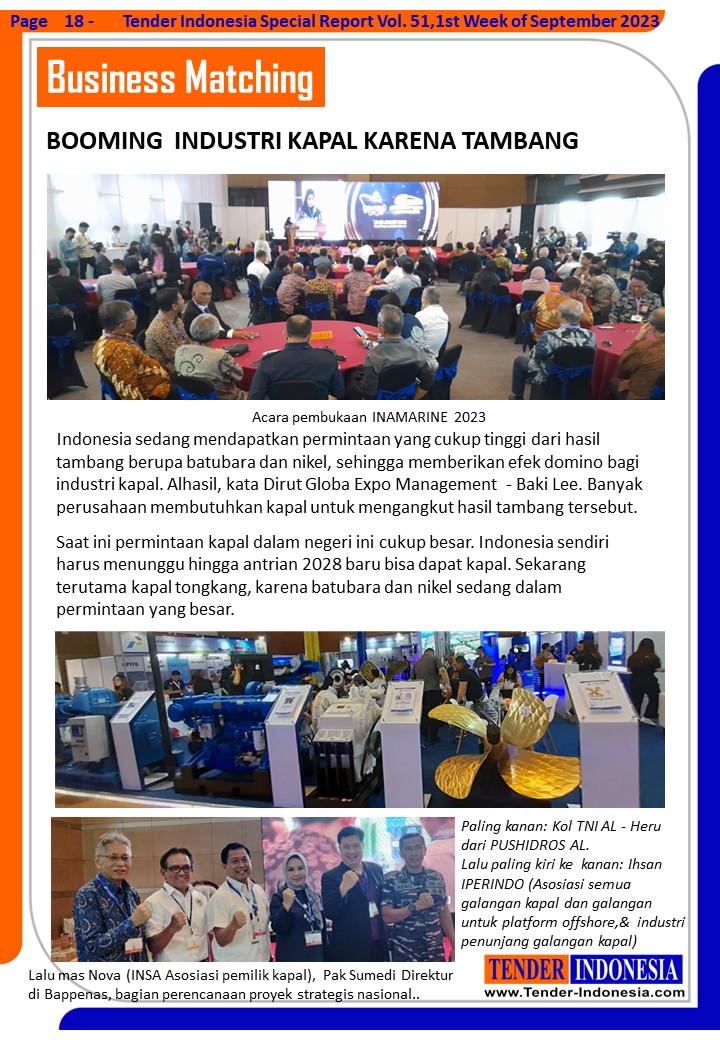 Page 18 - Tender Indonesia Special Report Vol. 51,1st Week of September 2023

Business Matching

BOOMING INDUSTRI KAPAL KARENA TAMBANG

Acara pembukaan INAMARINE 2023

Indonesia sedang mendapatkan permintaan yang cukup tinggi dari hasil tambang berupa batubara dan nikel, sehingga memberikan efek domino bagi industri kapal. Alhasil, kata Dirut Globa Expo Management - Baki Lee. Banyak perusahaan membutuhkan kapal untuk mengangkut hasil tambang tersebut.

Saat ini permintaan kapal dalam negeri ini cukup besar. Indonesia sendiri harus menunggu hingga antrian 2028 baru bisa dapat kapal. Sekarang terutama kapal tongkang, karena batubara dan nikel sedang dalam permintaan yang besar.

Paling kanan: Kol TNI AL - Heru dari PUSHIDROS AL.
Lalu paling kiri ke kanan: Ihsan IPERINDO (Asosiasi semua galangan kapal dan galangan untuk platform offshore,& industri penunjang galangan kapal)

Lalu mas Nova (INSA Asosiasi pemilik kapal), Pak Sumedi Direktur di Bappenas, bagian perencanaan proyek strategis nasional..

TENDER INDONESIA
www.Tender-Indonesia.com